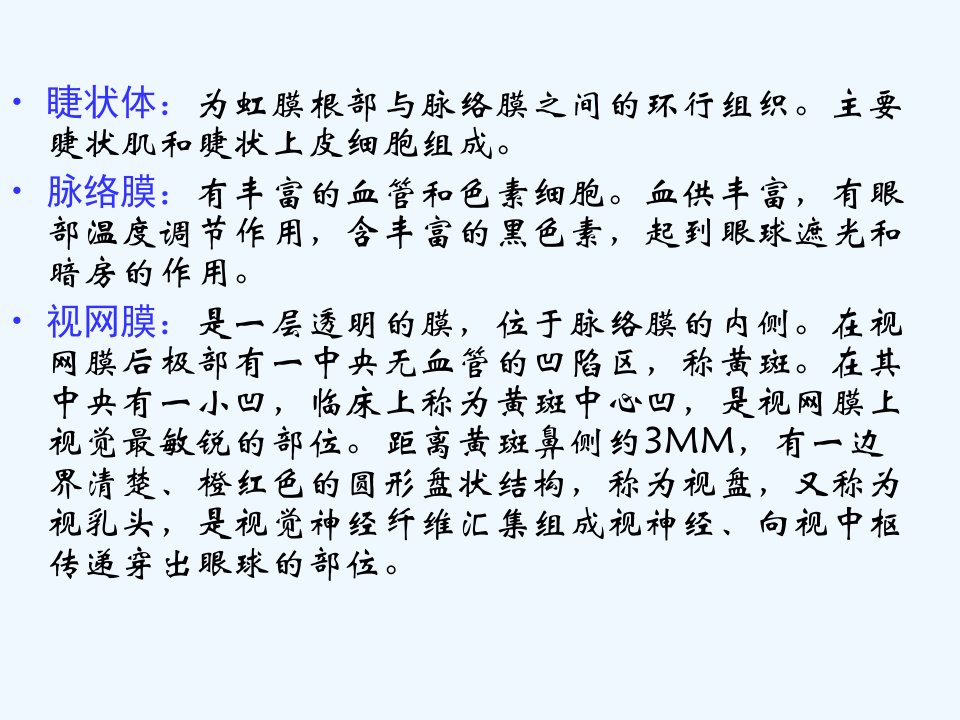 • 睫状体：为虹膜根部与脉络膜之间的环行组织。主要睫状肌和睫状上皮细胞组成。

• 脉络膜：有丰富的血管和色素细胞。血供丰富，有眼部温度调节作用，含丰富的黑色素，起到眼球遮光和暗房的作用。

• 视网膜：是一层透明的膜，位于脉络膜的内侧。在视网膜后极部有一中央无血管的凹陷区，称黄斑。在其中央有一小凹，临床上称为黄斑中心凹，是视网膜上视觉最敏锐的部位。距离黄斑鼻侧约3MM，有一边界清楚、橙红色的圆形盘状结构，称为视盘，又称为视乳头，是视觉神经纤维汇集组成视神经、向视中枢传递穿出眼球的部位。